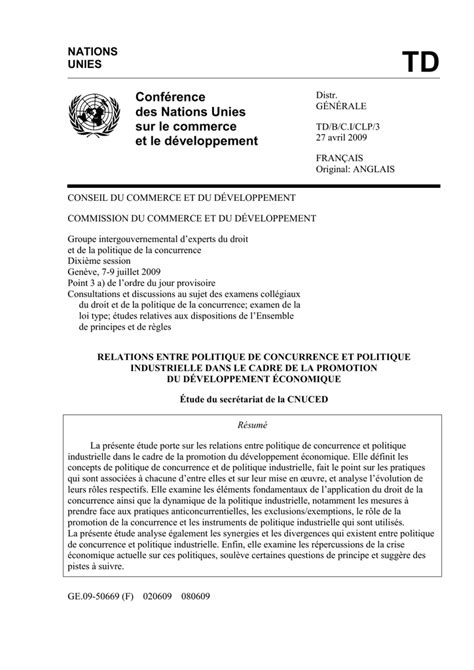 NATIONS UNIES

TD

Conférence des Nations Unies sur le commerce et le développement

Distr. GÉNÉRALE

TD/B/C.I/CLP/3
27 avril 2009

FRANÇAIS
Original: ANGLAIS

CONSEIL DU COMMERCE ET DU DÉVELOPPEMENT

COMMISSION DU COMMERCE ET DU DÉVELOPPEMENT

Groupe intergouvernemental d'experts du droit et de la politique de la concurrence
Dixième session
Genève, 7-9 juillet 2009
Point 3 a) de l'ordre du jour provisoire
Consultations et discussions au sujet des examens collégiaux du droit et de la politique de la concurrence; examen de la loi type; études relatives aux dispositions de l'Ensemble de principes et de règles

RELATIONS ENTRE POLITIQUE DE CONCURRENCE ET POLITIQUE INDUSTRIELLE DANS LE CADRE DE LA PROMOTION DU DÉVELOPPEMENT ÉCONOMIQUE

Étude du secrétariat de la CNUCED

Résumé

La présente étude porte sur les relations entre politique de concurrence et politique industrielle dans le cadre de la promotion du développement économique. Elle définit les concepts de politique de concurrence et de politique industrielle, fait le point sur les pratiques qui sont associées à chacune d'entre elles et sur leur mise en œuvre, et analyse l'évolution de leurs rôles respectifs. Elle examine les éléments fondamentaux de l'application du droit de la concurrence ainsi que la dynamique de la politique industrielle, notamment les mesures à prendre face aux pratiques anticoncurrentielles, les exclusions/exemptions, le rôle de la promotion de la concurrence et les instruments de politique industrielle qui sont utilisés. La présente étude analyse également les synergies et les divergences qui existent entre politique de concurrence et politique industrielle. Enfin, elle examine les répercussions de la crise économique actuelle sur ces politiques, soulève certaines questions de principe et suggère des pistes à suivre.

GE.09-50669 (F) 020609 080609